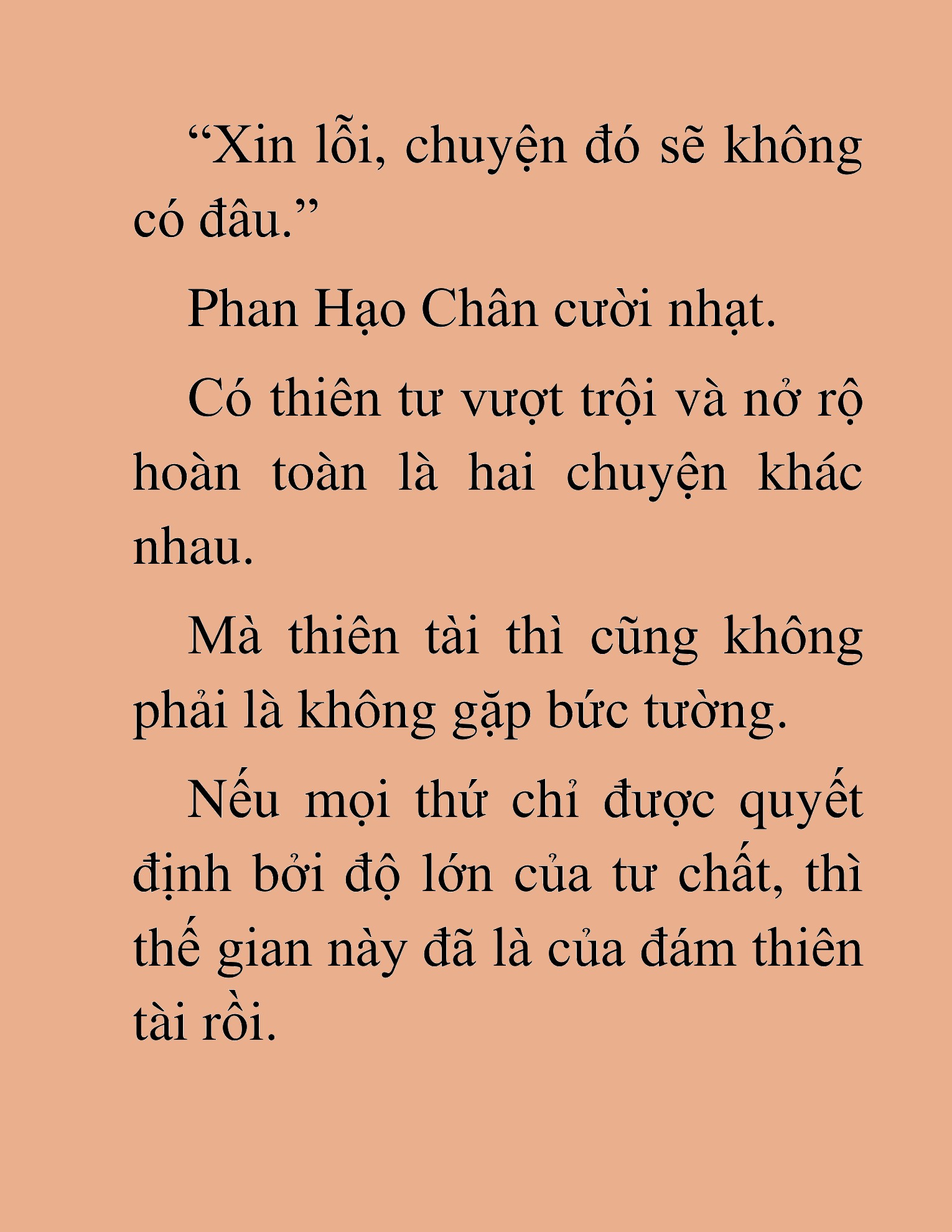 “Xin lỗi, chuyện đó sẽ không có đâu.”

Phan Hạo Chân cười nhạt.

Có thiên tư vượt trội và nở rộ hoàn toàn là hai chuyện khác nhau.

Mà thiên tài thì cũng không phải là không gặp bức tường.

Nếu mọi thứ chỉ được quyết định bởi độ lớn của tư chất, thì thế gian này đã là của đám thiên tài rồi.